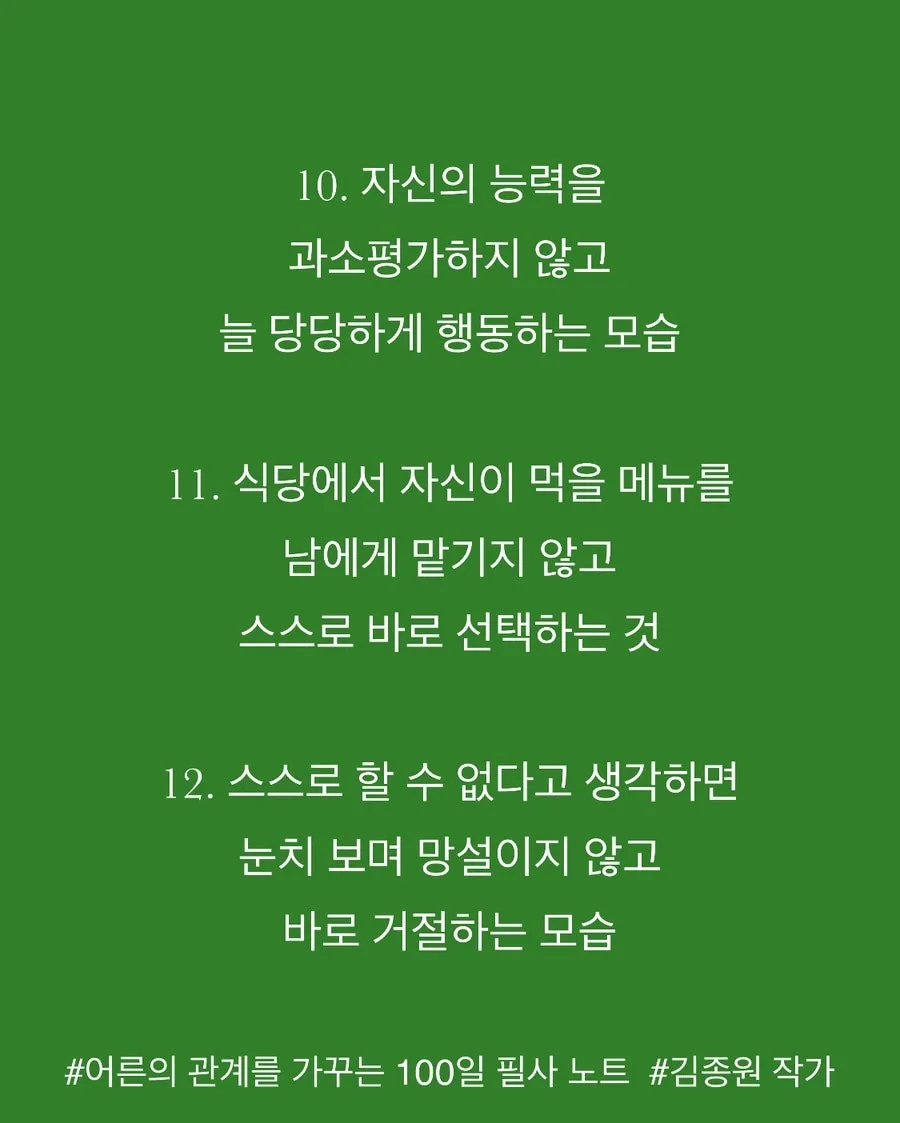 10. 자신의 능력을
과소평가하지 않고
늘 당당하게 행동하는 모습

11. 식당에서 자신이 먹을 메뉴를
남에게 맡기지 않고
스스로 바로 선택하는 것

12. 스스로 할 수 없다고 생각하면
눈치 보며 망설이지 않고
바로 거절하는 모습

#어른의 관계를 가꾸는 100일 필사 노트 #김종원 작가